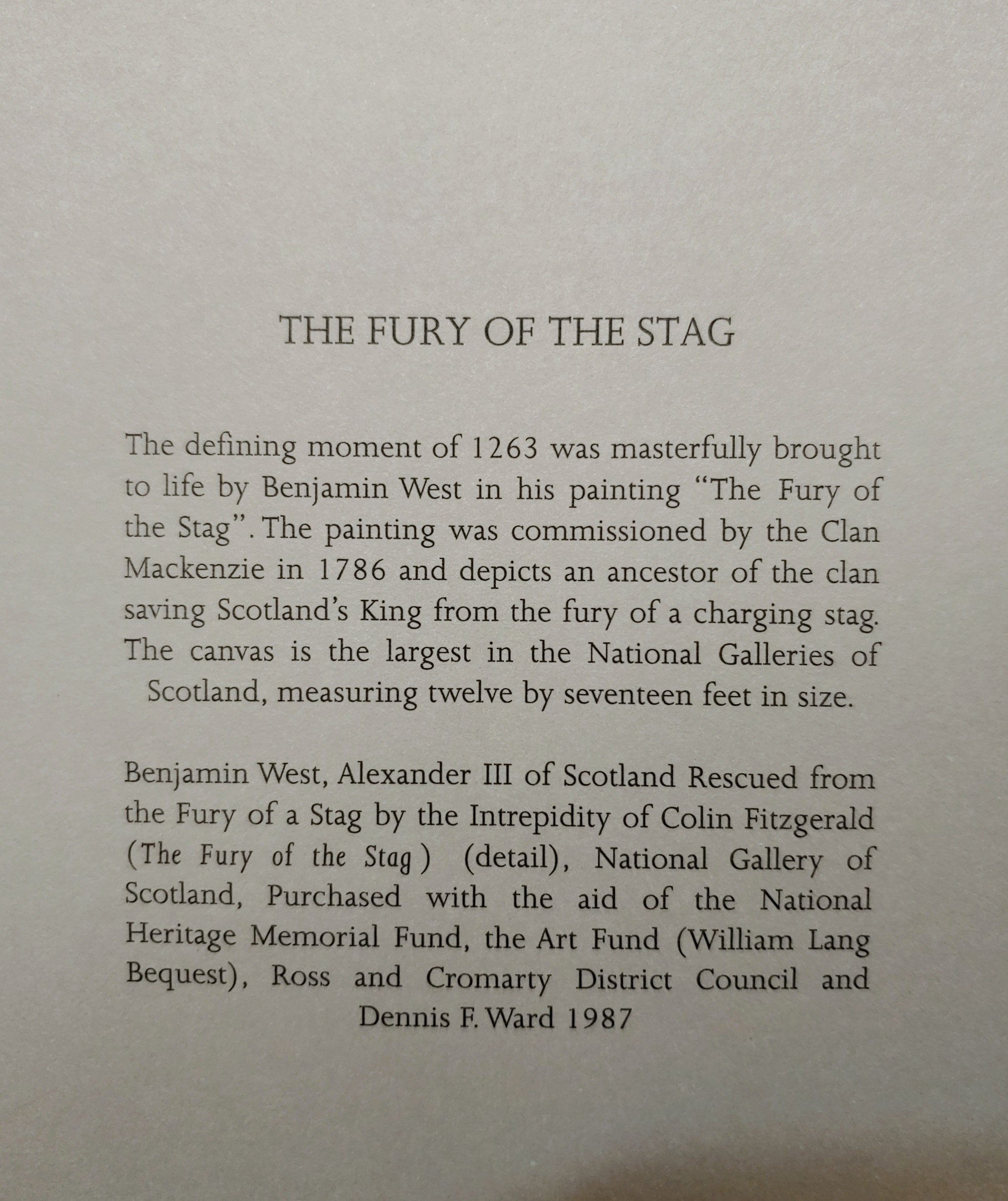 THE FURY OF THE STAG

The defining moment of 1263 was masterfully brought to life by Benjamin West in his painting "The Fury of the Stag". The painting was commissioned by the Clan Mackenzie in 1786 and depicts an ancestor of the clan saving Scotland's King from the fury of a charging stag. The canvas is the largest in the National Galleries of Scotland, measuring twelve by seventeen feet in size.

Benjamin West, Alexander III of Scotland Rescued from the Fury of a Stag by the Intrepidity of Colin Fitzgerald (The Fury of the Stag) (detail), National Gallery of Scotland, Purchased with the aid of the National Heritage Memorial Fund, the Art Fund (William Lang Bequest), Ross and Cromarty District Council and Dennis F. Ward 1987